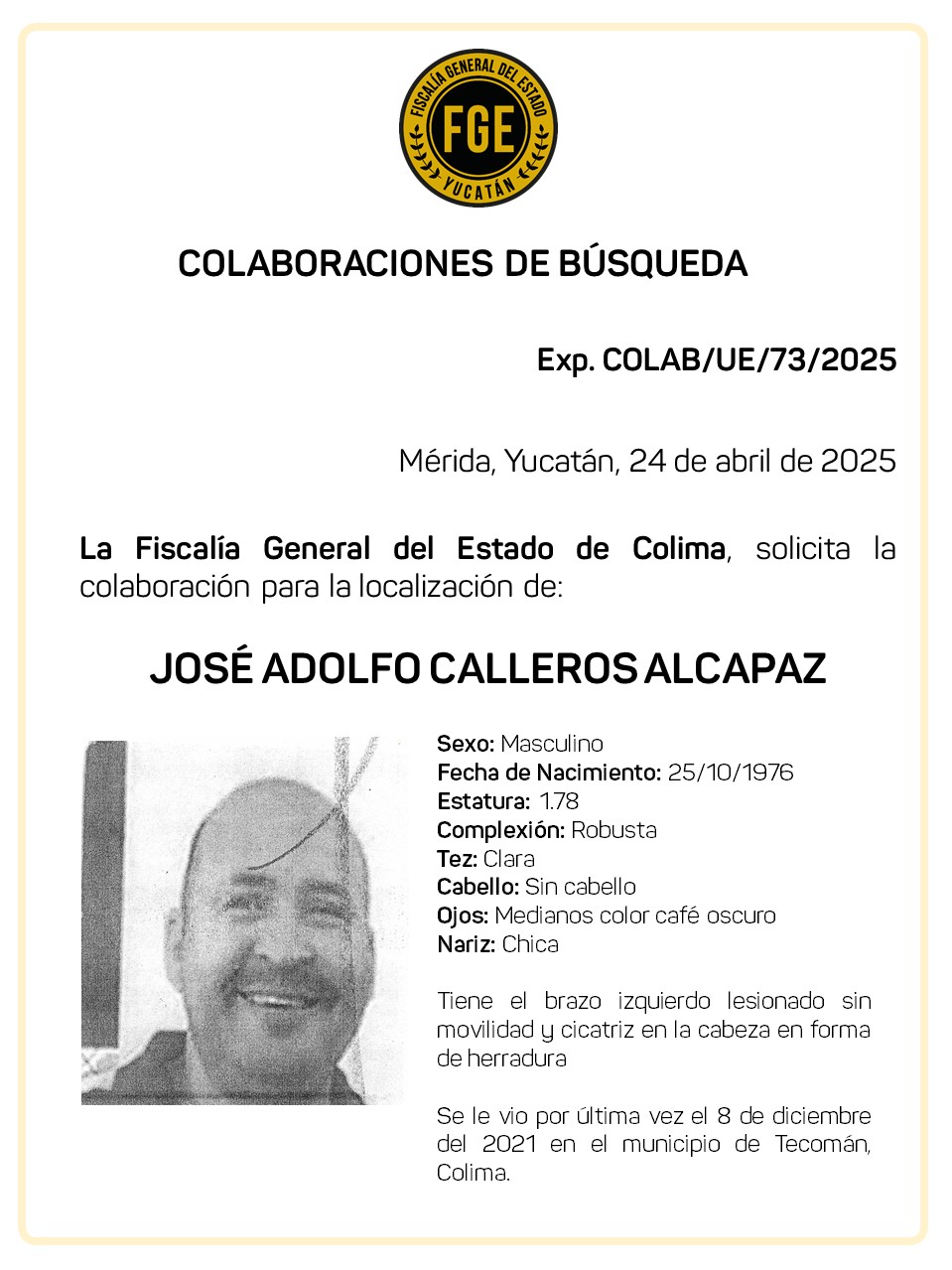 FISCALÍA GENERAL DEL ESTADO
FGE
YUCATÁN

COLABORACIONES DE BÚSQUEDA

Exp. COLAB/UE/73/2025

Mérida, Yucatán, 24 de abril de 2025

La Fiscalía General del Estado de Colima, solicita la colaboración para la localización de:

JOSÉ ADOLFO CALLEROS ALCAPAZ

Sexo: Masculino
Fecha de Nacimiento: 25/10/1976
Estatura: 1.78
Complexión: Robusta
Tez: Clara
Cabello: Sin cabello
Ojos: Medianos color café oscuro
Nariz: Chica

Tiene el brazo izquierdo lesionado sin movilidad y cicatriz en la cabeza en forma de herradura

Se le vio por última vez el 8 de diciembre del 2021 en el municipio de Tecomán, Colima.